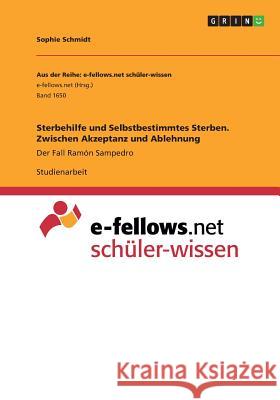 GRIN

Sophie Schmidt

Aus der Reihe: e-fellows.net schüler-wissen
e-fellows.net (Hrsg.)
Band 1650

Sterbehilfe und Selbstbestimmtes Sterben. Zwischen Akzeptanz und Ablehnung
Der Fall Ramón Sampedro

Studienarbeit

e-fellows.net
schüler-wissen

Kraina Książek